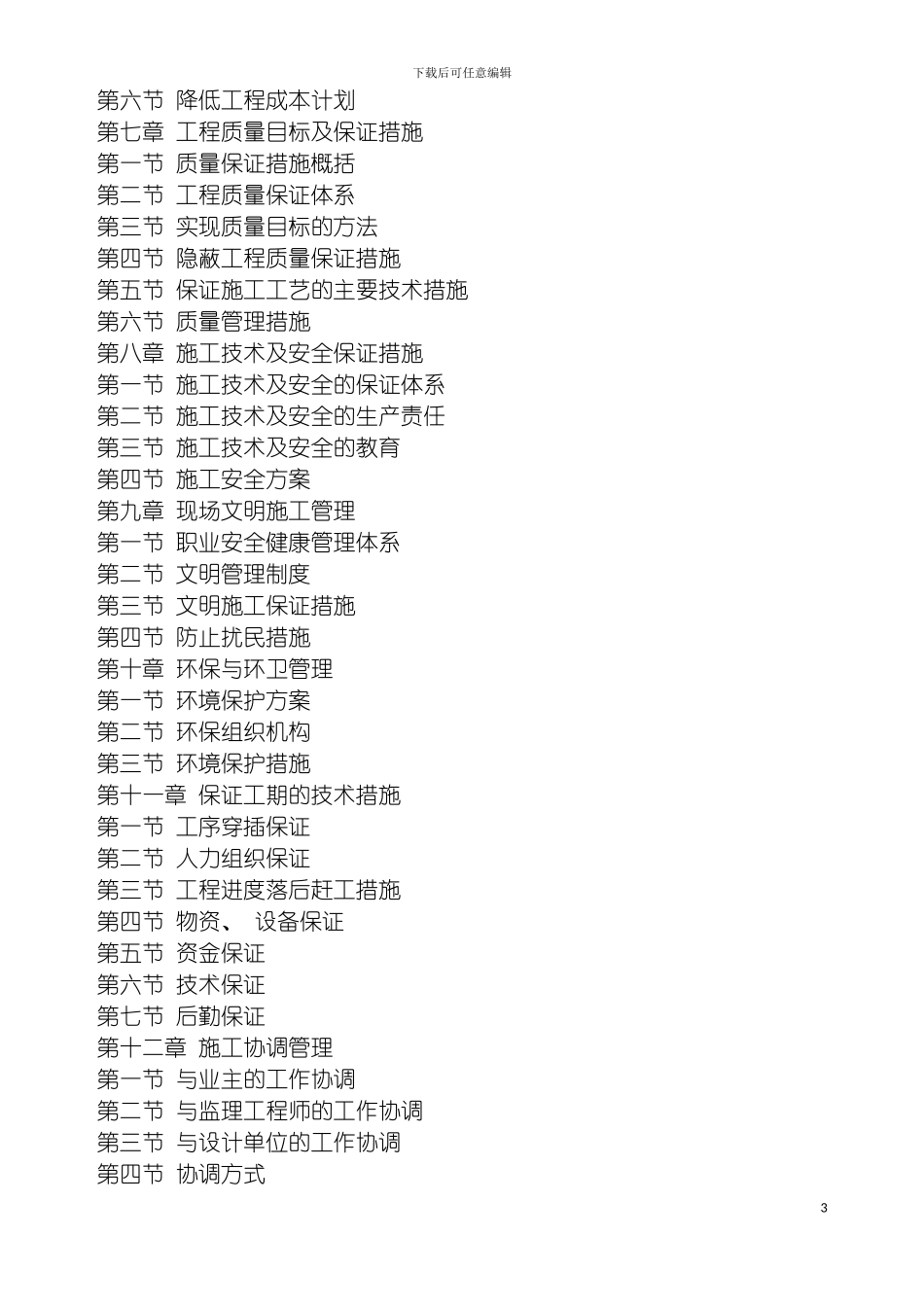 下载后可任意编辑

第六节 降低工程成本计划
第七章 工程质量目标及保证措施
第一节 质量保证措施概括
第二节 工程质量保证体系
第三节 实现质量目标的方法
第四节 隐蔽工程质量保证措施
第五节 保证施工工艺的主要技术措施
第六节 质量管理措施
第八章 施工技术及安全保证措施
第一节 施工技术及安全的保证体系
第二节 施工技术及安全的生产责任
第三节 施工技术及安全的教育
第四节 施工安全方案
第九章 现场文明施工管理
第一节 职业安全健康管理体系
第二节 文明管理制度
第三节 文明施工保证措施
第四节 防止扰民措施
第十章 环保与环卫管理
第一节 环境保护方案
第二节 环保组织机构
第三节 环境保护措施
第十一章 保证工期的技术措施
第一节 工序穿插保证
第二节 人力组织保证
第三节 工程进度落后赶工措施
第四节 物资、 设备保证
第五节 资金保证
第六节 技术保证
第七节 后勤保证
第十二章 施工协调管理
第一节 与业主的工作协调
第二节 与监理工程师的工作协调
第三节 与设计单位的工作协调
第四节 协调方式

3